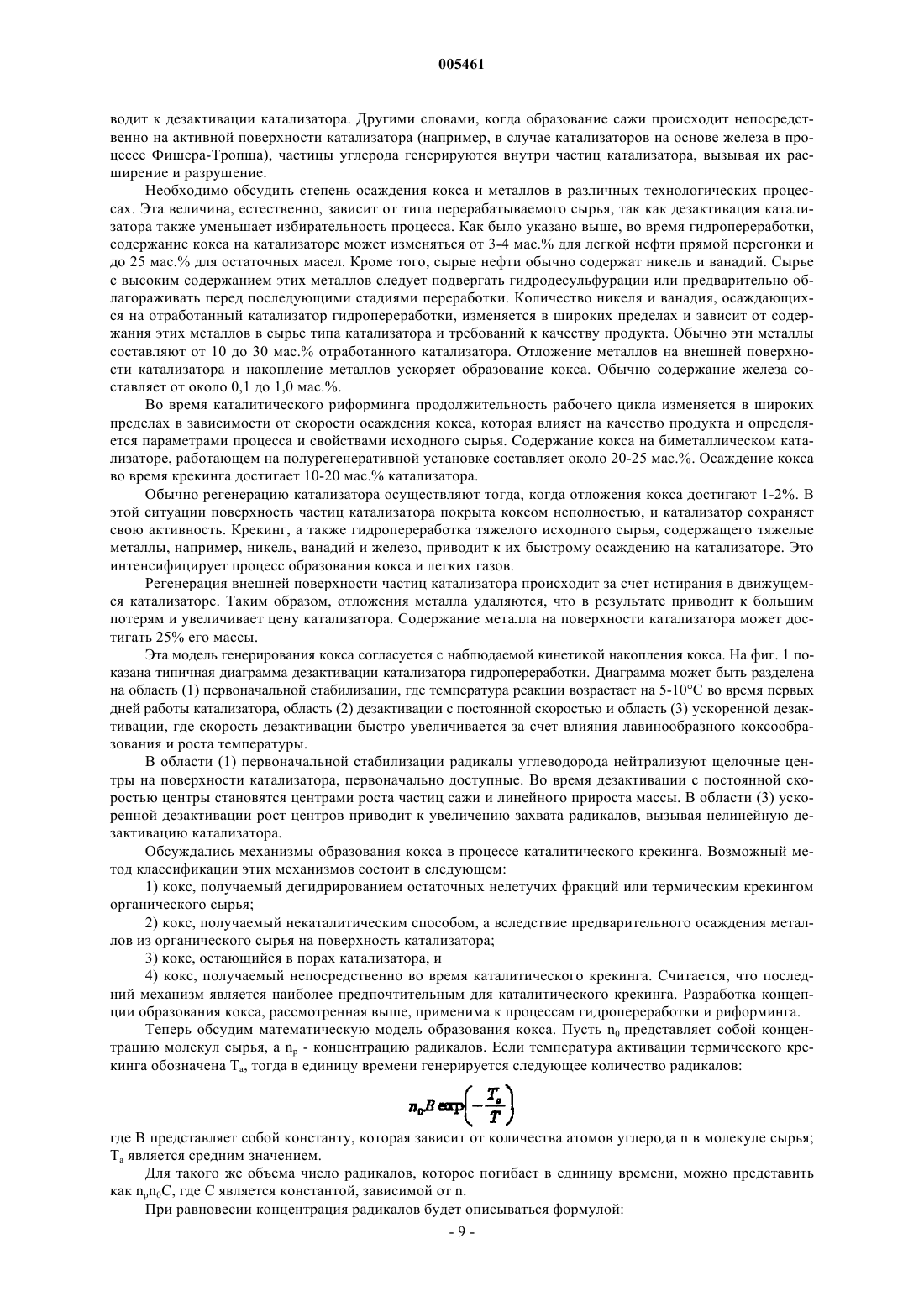 005461

водит к дезактивации катализатора. Другими словами, когда образование сажи происходит непосредственно на активной поверхности катализатора (например, в случае катализаторов на основе железа в процессе Фишера-Тропша), частицы углерода генерируются внутри частиц катализатора, вызывая их расширение и разрушение.

Необходимо обсудить степень осаждения кокса и металлов в различных технологических процессах. Эта величина, естественно, зависит от типа перерабатываемого сырья, так как дезактивация катализатора также уменьшает избирательность процесса. Как было указано выше, во время гидропереработки, содержание кокса на катализаторе может изменяться от 3-4 мас.% для легкой нефти прямой перегонки и до 25 мас.% для остаточных масел. Кроме того, сырые нефти обычно содержат никель и ванадий. Сырье с высоким содержанием этих металлов следует подвергать гидродесульфурации или предварительно облагораживать перед последующими стадиями переработки. Количество никеля и ванадия, осаждающихся на отработанный катализатор гидропереработки, изменяется в широких пределах и зависит от содержания этих металлов в сырье типа катализатора и требований к качеству продукта. Обычно эти металлы составляют от 10 до 30 мас.% отработанного катализатора. Отложение металлов на внешней поверхности катализатора и накопление металлов ускоряет образование кокса. Обычно содержание железа составляет от около 0,1 до 1,0 мас.%.

Во время каталитического риформинга продолжительность рабочего цикла изменяется в широких пределах в зависимости от скорости осаждения кокса, которая влияет на качество продукта и определяется параметрами процесса и свойствами исходного сырья. Содержание кокса на биметаллическом катализаторе, работающем на полурегенеративной установке составляет около 20-25 мас.%. Осаждение кокса во время крекинга достигает 10-20 мас.% катализатора.

Обычно регенерацию катализатора осуществляют тогда, когда отложения кокса достигают 1-2%. В этой ситуации поверхность частиц катализатора покрыта коксом неполностью, и катализатор сохраняет свою активность. Крекинг, а также гидропереработка тяжелого исходного сырья, содержащего тяжелые металлы, например, никель, ванадий и железо, приводит к их быстрому осаждению на катализаторе. Это интенсифицирует процесс образования кокса и легких газов.

Регенерация внешней поверхности частиц катализатора происходит за счет истирания в движущемся катализаторе. Таким образом, отложения металла удаляются, что в результате приводит к большим потерям и увеличивает цену катализатора. Содержание металла на поверхности катализатора может достигать 25% его массы.

Эта модель генерирования кокса согласуется с наблюдаемой кинетикой накопления кокса. На фиг. 1 показана типичная диаграмма дезактивации катализатора гидропереработки. Диаграмма может быть разделена на область (1) первоначальной стабилизации, где температура реакции возрастает на 5-10°C во время первых дней работы катализатора, область (2) дезактивации с постоянной скоростью и область (3) ускоренной дезактивации, где скорость дезактивации быстро увеличивается за счет влияния лавинообразного коксообразования и роста температуры.

В области (1) первоначальной стабилизации радикалы углеводорода нейтрализуют щелочные центры на поверхности катализатора, первоначально доступные. Во время дезактивации с постоянной скоростью центры становятся центрами роста частиц сажи и линейного прироста массы. В области (3) ускоренной дезактивации рост центров приводит к увеличению захвата радикалов, вызывая нелинейную дезактивацию катализатора.

Обсуждались механизмы образования кокса в процессе каталитического крекинга. Возможный метод классификации этих механизмов состоит в следующем:

1) кокс, получаемый дегидрированием остаточных нелетучих фракций или термическим крекингом органического сырья;

2) кокс, получаемый некаталитическим способом, а вследствие предварительного осаждения металлов из органического сырья на поверхность катализатора;

3) кокс, остающийся в порах катализатора, и

4) кокс, получаемый непосредственно во время каталитического крекинга. Считается, что последний механизм является наиболее предпочтительным для каталитического крекинга. Разработка концепции образования кокса, рассмотренная выше, применима к процессам гидропереработки и риформинга.

Теперь обсудим математическую модель образования кокса. Пусть $n_0$ представляет собой концентрацию молекул сырья, а $n_p$ - концентрацию радикалов. Если температура активации термического крекинга обозначена $T_a$, тогда в единицу времени генерируется следующее количество радикалов:

$n_0 B \exp\left(-\frac{T_a}{T}\right)$

где B представляет собой константу, которая зависит от количества атомов углерода n в молекуле сырья; $T_a$ является средним значением.

Для такого же объема число радикалов, которое погибает в единицу времени, можно представить как $n_p n_0 C$, где C является константой, зависимой от n.

При равновесии концентрация радикалов будет описываться формулой:

- 9 -